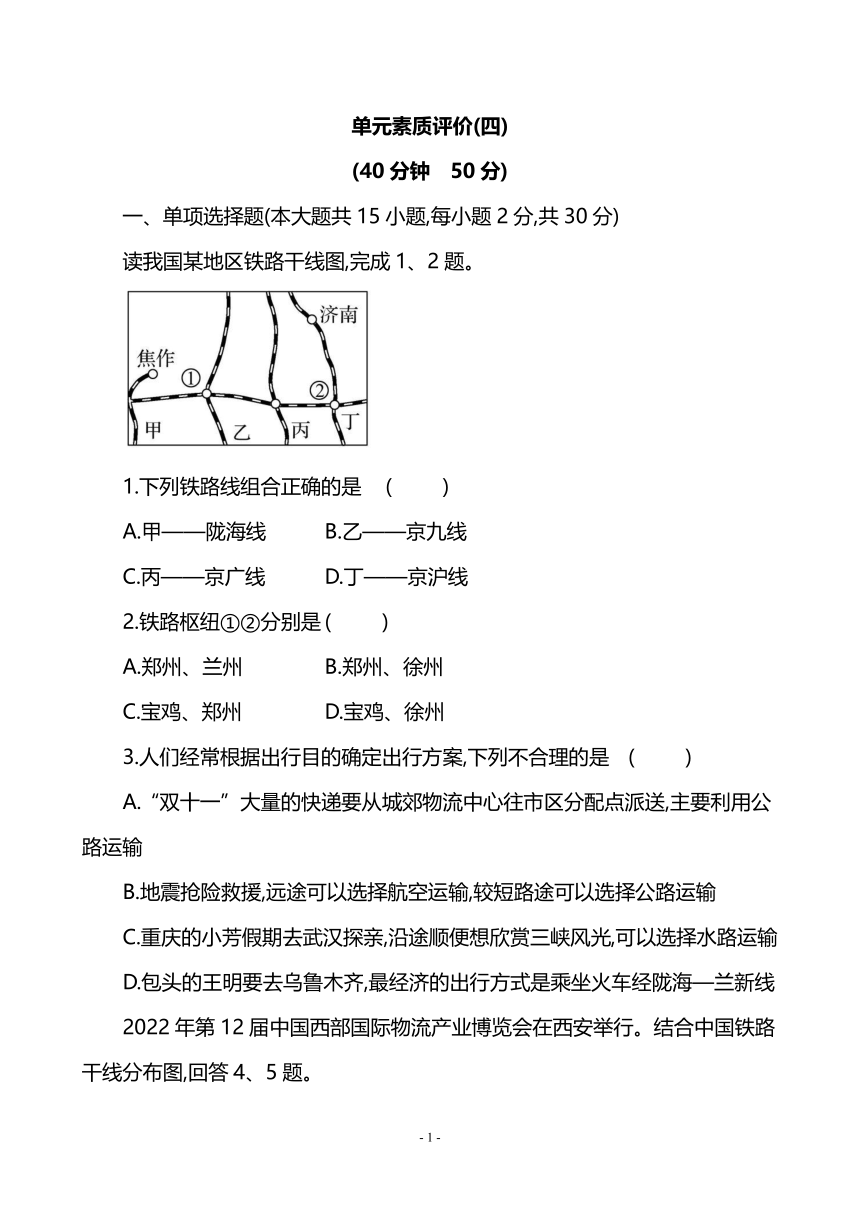 单元素质评价(四)

(40 分钟　50 分)

一、单项选择题(本大题共 15 小题,每小题 2 分,共 30 分)

读我国某地区铁路干线图,完成 1、2 题。

济南
焦作
①
②
甲
乙
丙
丁

1.下列铁路线组合正确的是　(　　)

A.甲——陇海线　　B.乙——京九线

C.丙——京广线　　D.丁——京沪线

2.铁路枢纽①②分别是 (　　)

A.郑州、兰州　　B.郑州、徐州

C.宝鸡、郑州　　D.宝鸡、徐州

3.人们经常根据出行目的确定出行方案,下列不合理的是　(　　)

A.“双十一”大量的快递要从城郊物流中心往市区分配点派送,主要利用公路运输

B.地震抢险救援,远途可以选择航空运输,较短路途可以选择公路运输

C.重庆的小芳假期去武汉探亲,沿途顺便想欣赏三峡风光,可以选择水路运输

D.包头的王明要去乌鲁木齐,最经济的出行方式是乘坐火车经陇海—兰新线

2022 年第 12 届中国西部国际物流产业博览会在西安举行。结合中国铁路干线分布图,回答 4、5 题。

- 1 -